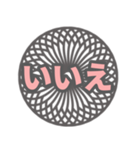 いいえ